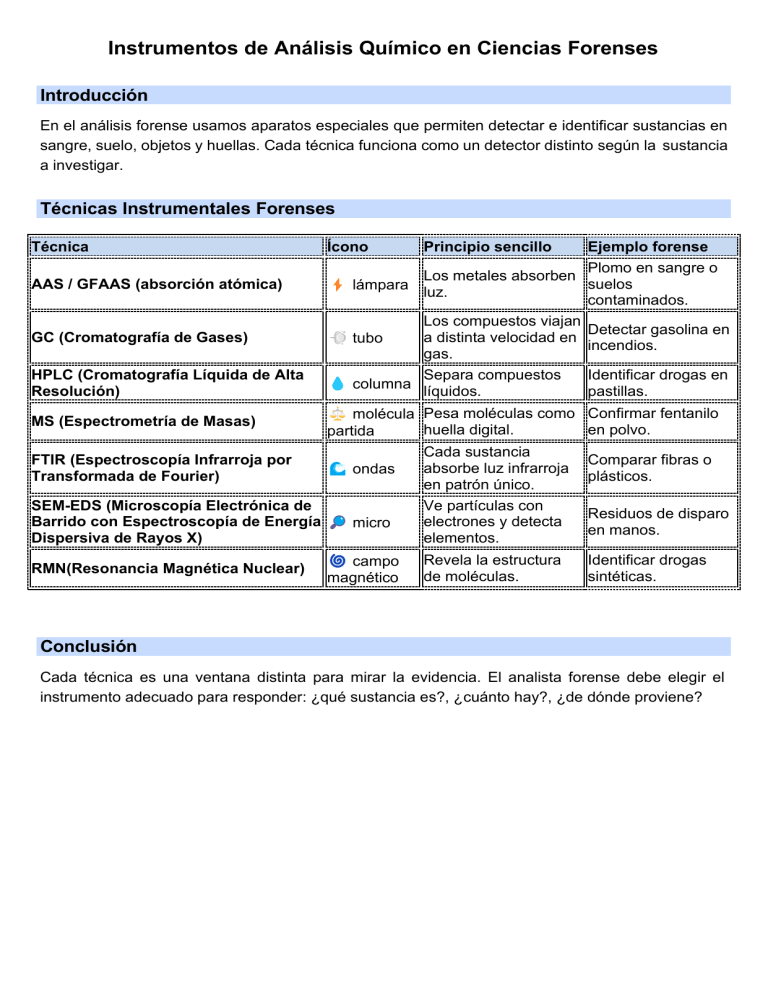 Instrumentos de Análisis Químico en Ciencias Forenses

Introducción

En el análisis forense usamos aparatos especiales que permiten detectar e identificar sustancias en sangre, suelo, objetos y huellas. Cada técnica funciona como un detector distinto según la sustancia a investigar.

Técnicas Instrumentales Forenses

| Técnica | Ícono | Principio sencillo | Ejemplo forense |
|---|---|---|---|
| AAS / GFAAS (absorción atómica) | lámpara | Los metales absorben luz. | Plomo en sangre o suelos contaminados. |
| GC (Cromatografía de Gases) | tubo | Los compuestos viajan a distinta velocidad en gas. | Detectar gasolina en incendios. |
| HPLC (Cromatografía Líquida de Alta Resolución) | columna | Separa compuestos líquidos. | Identificar drogas en pastillas. |
| MS (Espectrometría de Masas) | molécula partida | Pesa moléculas como huella digital. | Confirmar fentanilo en polvo. |
| FTIR (Espectroscopía Infrarroja por Transformada de Fourier) | ondas | Cada sustancia absorbe luz infrarroja en patrón único. | Comparar fibras o plásticos. |
| SEM-EDS (Microscopía Electrónica de Barrido con Espectroscopía de Energía Dispersiva de Rayos X) | micro | Ve partículas con electrones y detecta elementos. | Residuos de disparo en manos. |
| RMN(Resonancia Magnética Nuclear) | campo magnético | Revela la estructura de moléculas. | Identificar drogas sintéticas. |

Conclusión

Cada técnica es una ventana distinta para mirar la evidencia. El analista forense debe elegir el instrumento adecuado para responder: ¿qué sustancia es?, ¿cuánto hay?, ¿de dónde proviene?